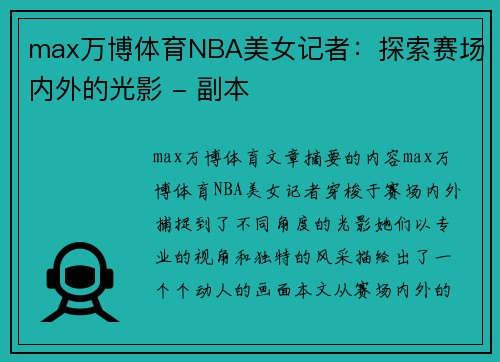 max万博体育NBA美女记者：探索赛场内外的光影 - 副本

max万博体育文章摘要的内容max万博体育NBA美女记者穿梭于赛场内外捕捉到了不同角度的光影她们以专业的视角和独特的风采描绘出了一个个动人的画面本文从赛场内外的